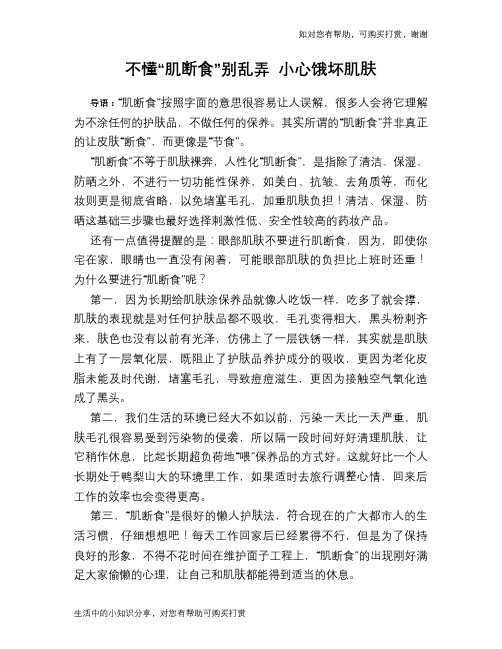 如对您有帮助，可购买打赏，谢谢

不懂“肌断食”别乱弄 小心饿坏肌肤

导语：“肌断食”按照字面的意思很容易让人误解，很多人会将它理解为不涂任何的护肤品，不做任何的保养。其实所谓的“肌断食”并非真正的让皮肤“断食”，而更像是“节食”。

“肌断食”不等于肌肤裸奔，人性化“肌断食”，是指除了清洁、保湿、防晒之外，不进行一切功能性保养，如美白、抗皱、去角质等，而化妆则更是彻底省略，以免堵塞毛孔，加重肌肤负担！清洁、保湿、防晒这基础三步骤也最好选择刺激性低、安全性较高的药妆产品。

还有一点值得提醒的是：眼部肌肤不要进行肌断食，因为，即使你宅在家，眼睛也一直没有闲着，可能眼部肌肤的负担比上班时还重！为什么要进行“肌断食”呢？

第一，因为长期给肌肤涂保养品就像人吃饭一样，吃多了就会撑，肌肤的表现就是对任何护肤品都不吸收，毛孔变得粗大，黑头粉刺齐来，肤色也没有以前有光泽，仿佛上了一层铁锈一样，其实就是肌肤上有了一层氧化层，既阻止了护肤品养护成分的吸收，更因为老化皮脂未能及时代谢，堵塞毛孔，导致痘痘滋生，更因为接触空气氧化造成了黑头。

第二，我们生活的环境已经大不如以前，污染一天比一天严重，肌肤毛孔很容易受到污染物的侵袭，所以隔一段时间好好清理肌肤，让它稍作休息，比起长期超负荷地“喂”保养品的方式好。这就好比一个人长期处于鸭梨山大的环境里工作，如果适时去旅行调整心情，回来后工作的效率也会变得更高。

第三，“肌断食”是很好的懒人护肤法，符合现在的广大都市人的生活习惯，仔细想想吧！每天工作回家后已经累得不行，但是为了保持良好的形象，不得不花时间在维护面子工程上，“肌断食”的出现刚好满足大家偷懒的心理，让自己和肌肤都能得到适当的休息。

生活中的小知识分享，对您有帮助可购买打赏